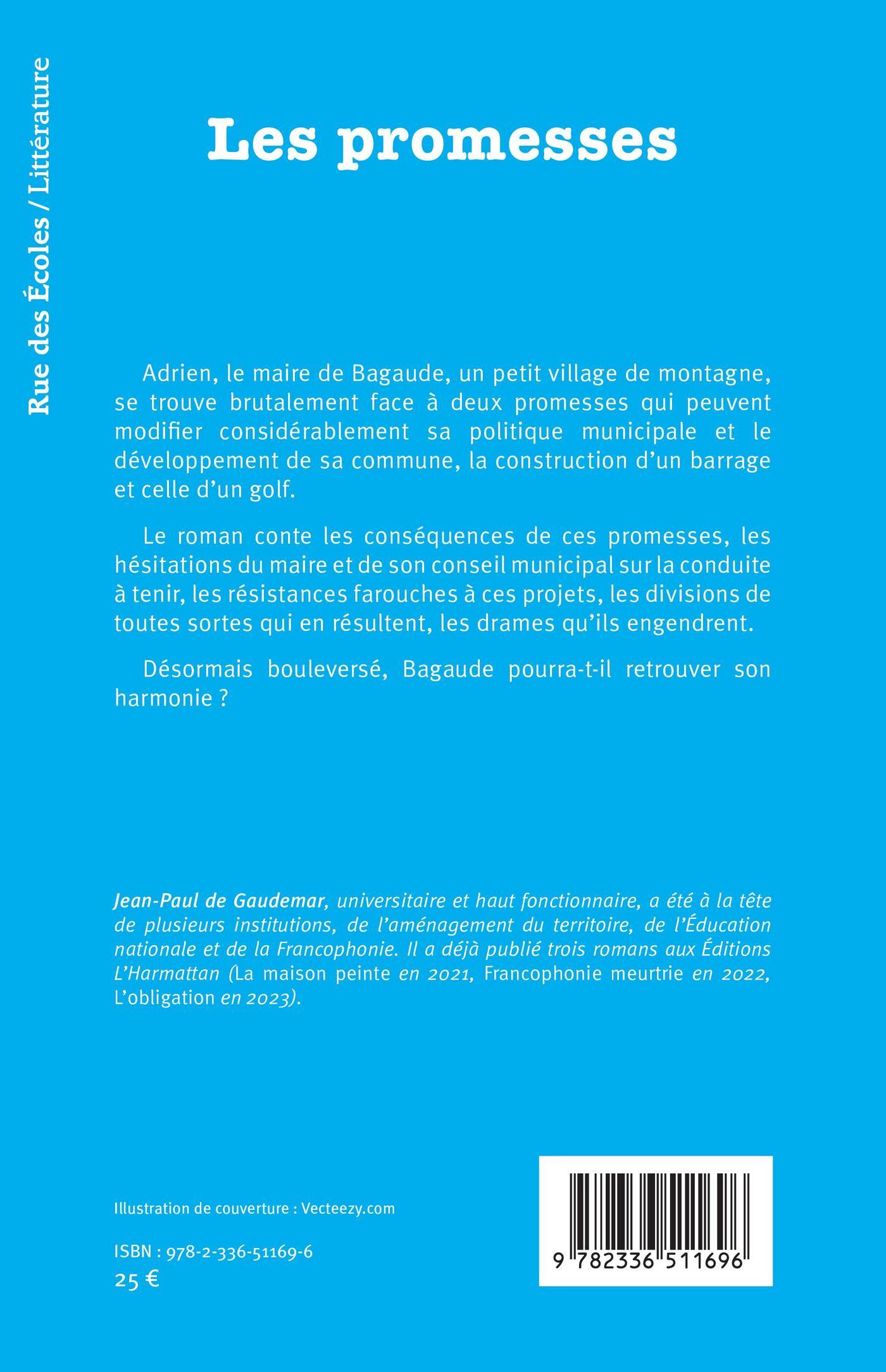 Rue des Écoles / Littérature

Les promesses

Adrien, le maire de Bagaude, un petit village de montagne, se trouve brutalement face à deux promesses qui peuvent modifier considérablement sa politique municipale et le développement de sa commune, la construction d'un barrage et celle d'un golf.

Le roman conte les conséquences de ces promesses, les hésitations du maire et de son conseil municipal sur la conduite à tenir, les résistances farouches à ces projets, les divisions de toutes sortes qui en résultent, les drames qu'ils engendrent.

Désormais bouleversé, Bagaude pourra-t-il retrouver son harmonie ?

Jean-Paul de Gaudemar, universitaire et haut fonctionnaire, a été à la tête de plusieurs institutions, de l'aménagement du territoire, de l'Éducation nationale et de la Francophonie. Il a déjà publié trois romans aux Éditions L'Harmattan (La maison peinte en 2021, Francophonie meurtrie en 2022, L'obligation en 2023).

Illustration de couverture : Vecteezy.com

ISBN : 978-2-336-51169-6
25 €

9 782336 511696